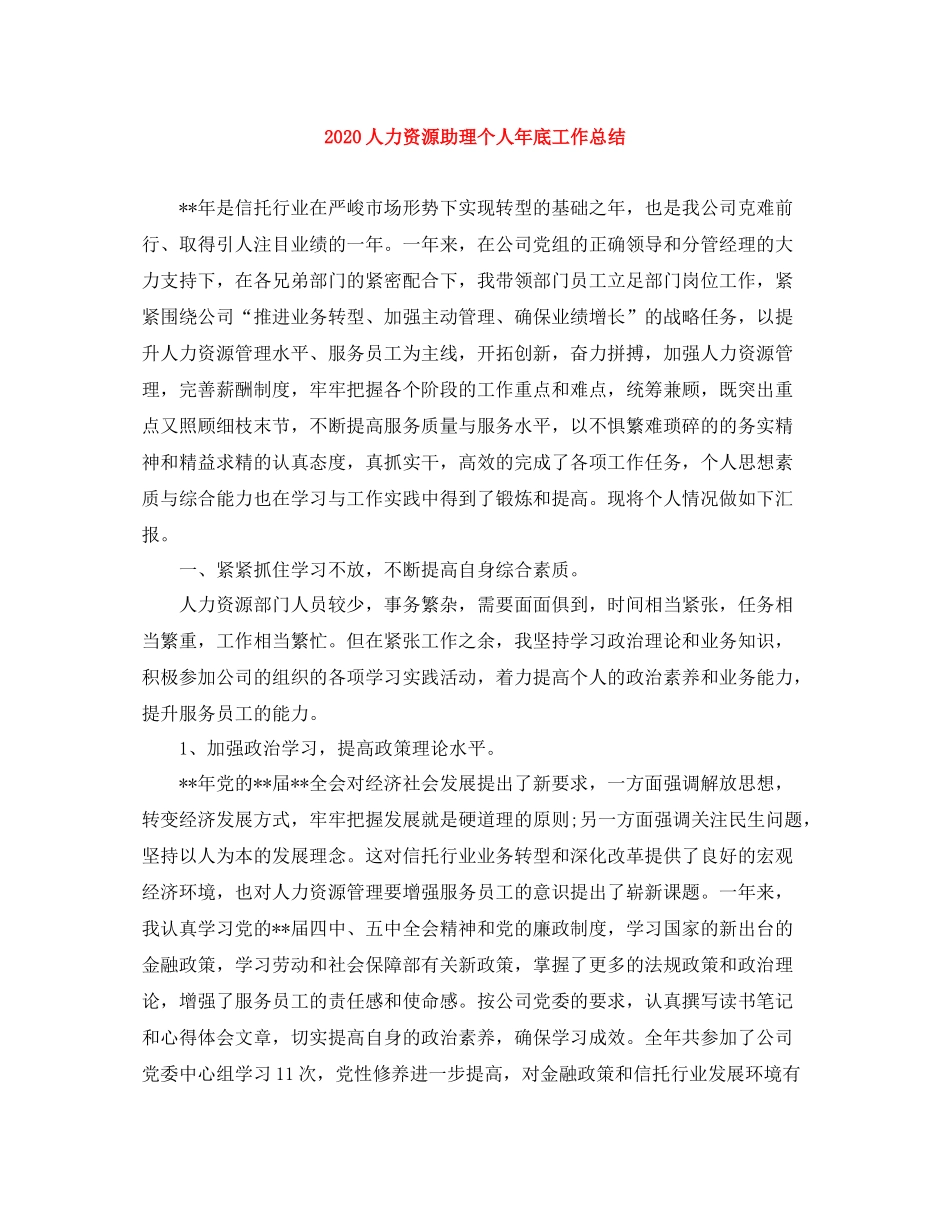 2020人力资源助理个人年底工作总结

**年是信托行业在严峻市场形势下实现转型的基础之年，也是我公司克难前行、取得引人注目业绩的一年。一年来，在公司党组的正确领导和分管经理的大力支持下，在各兄弟部门的紧密配合下，我带领部门员工立足部门岗位工作，紧紧围绕公司“推进业务转型、加强主动管理、确保业绩增长”的战略任务，以提升人力资源管理水平、服务员工为主线，开拓创新，奋力拼搏，加强人力资源管理，完善薪酬制度，牢牢把握各个阶段的工作重点和难点，统筹兼顾，既突出重点又照顾细枝末节，不断提高服务质量与服务水平，以不惧繁难琐碎的的务实精神和精益求精的认真态度，真抓实干，高效的完成了各项工作任务，个人思想素质与综合能力也在学习与工作实践中得到了锻炼和提高。现将个人情况做如下汇报。

一、紧紧抓住学习不放，不断提高自身综合素质。

人力资源部门人员较少，事务繁杂，需要面面俱到，时间相当紧张，任务相当繁重，工作相当繁忙。但在紧张工作之余，我坚持学习政治理论和业务知识，积极参加公司的组织的各项学习实践活动，着力提高个人的政治素养和业务能力，提升服务员工的能力。

1、加强政治学习，提高政策理论水平。

**年党的**届**全会对经济社会发展提出了新要求，一方面强调解放思想，转变经济发展方式，牢牢把握发展就是硬道理的原则;另一方面强调关注民生问题，坚持以人为本的发展理念。这对信托行业业务转型和深化改革提供了良好的宏观经济环境，也对人力资源管理要增强服务员工的意识提出了崭新课题。一年来，我认真学习党的**届四中、五中全会精神和党的廉政制度，学习国家的新出台的金融政策，学习劳动和社会保障部有关新政策，掌握了更多的法规政策和政治理论，增强了服务员工的责任感和使命感。按公司党委的要求，认真撰写读书笔记和心得体会文章，切实提高自身的政治素养，确保学习成效。全年共参加了公司党委中心组学习11次，党性修养进一步提高，对金融政策和信托行业发展环境有